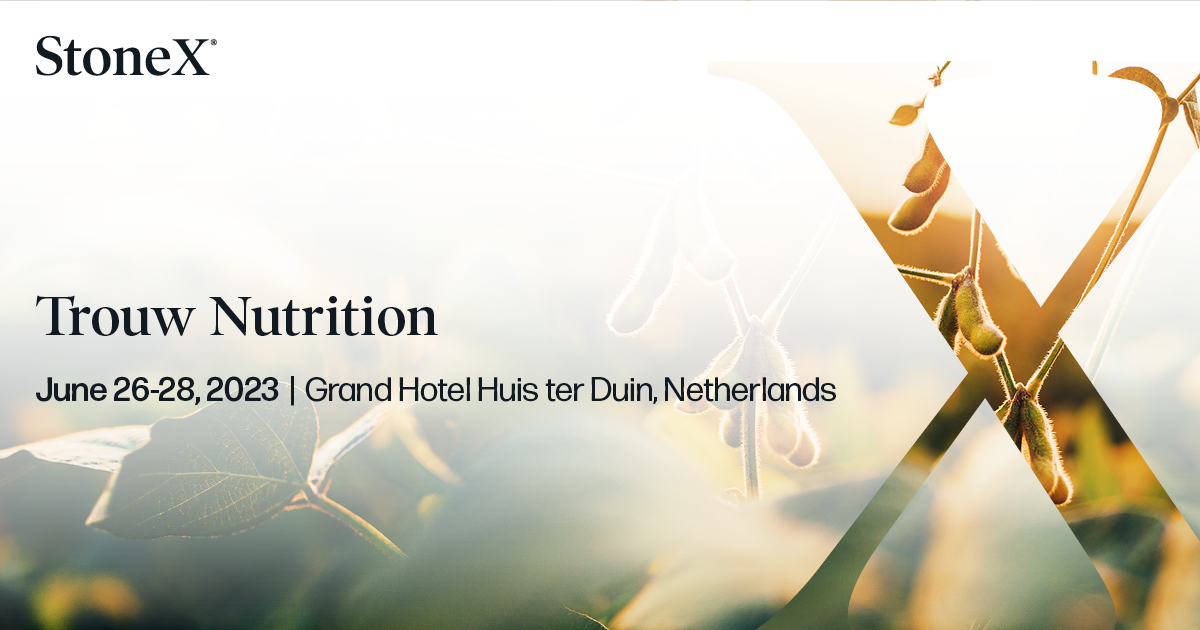 StoneX®

Trouw Nutrition

June 26-28, 2023 | Grand Hotel Huis ter Duin, Netherlands